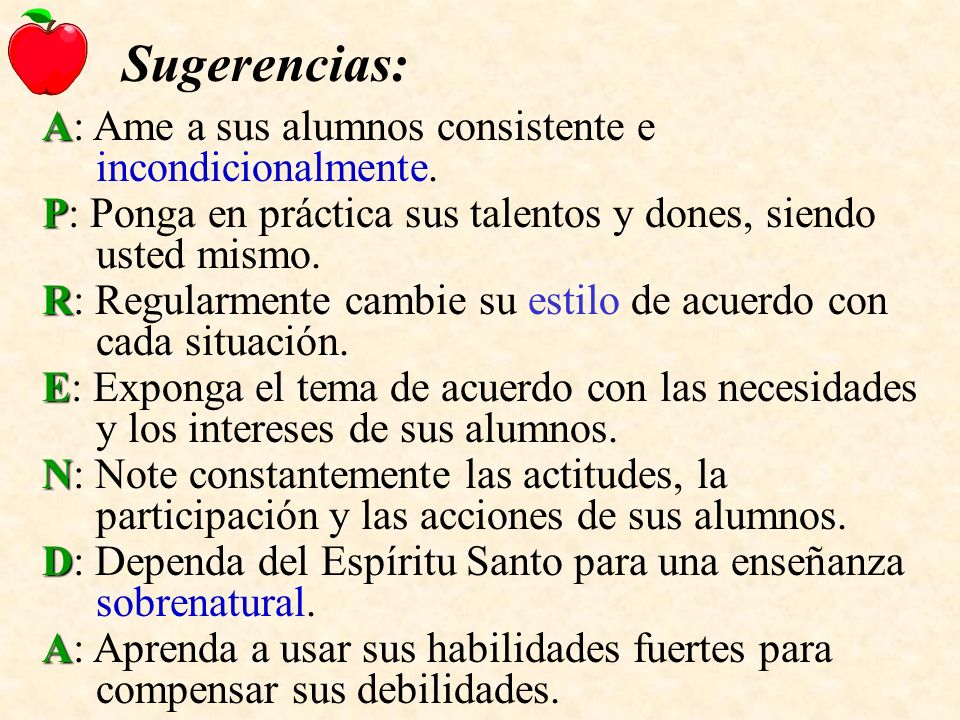 Sugerencias:

A: Ame a sus alumnos consistente e incondicionalmente.

P: Ponga en práctica sus talentos y dones, siendo usted mismo.

R: Regularmente cambie su estilo de acuerdo con cada situación.

E: Exponga el tema de acuerdo con las necesidades y los intereses de sus alumnos.

N: Note constantemente las actitudes, la participación y las acciones de sus alumnos.

D: Dependa del Espíritu Santo para una enseñanza sobrenatural.

A: Aprenda a usar sus habilidades fuertes para compensar sus debilidades.